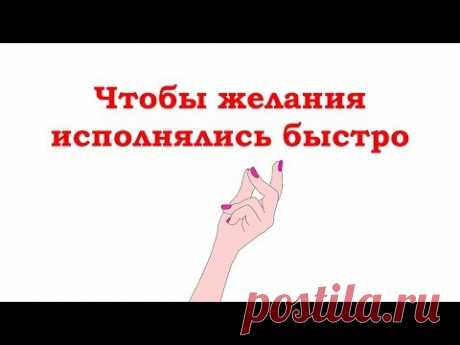 Чтобы желания исполнялись быстро

postila.ru